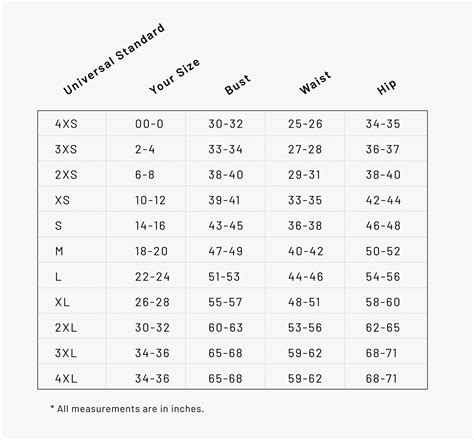 | Universal Standard | Your Size | Bust | Waist | Hip |
|---|---|---|---|---|
| 4XS | 00-0 | 30-32 | 25-26 | 34-35 |
| 3XS | 2-4 | 33-34 | 27-28 | 36-37 |
| 2XS | 6-8 | 38-40 | 29-31 | 38-40 |
| XS | 10-12 | 39-41 | 33-35 | 42-44 |
| S | 14-16 | 43-45 | 36-38 | 46-48 |
| M | 18-20 | 47-49 | 40-42 | 50-52 |
| L | 22-24 | 51-53 | 44-46 | 54-56 |
| XL | 26-28 | 55-57 | 48-51 | 58-60 |
| 2XL | 30-32 | 60-63 | 53-56 | 62-65 |
| 3XL | 34-36 | 65-68 | 59-62 | 68-71 |
| 4XL | 34-36 | 65-68 | 59-62 | 68-71 |

* All measurements are in inches.